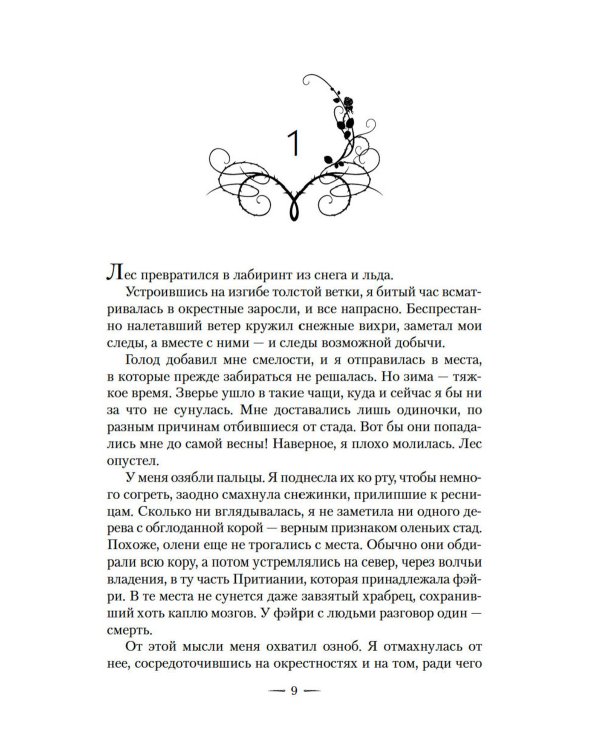 1

Лес превратился в лабиринт из снега и льда.

Устроившись на изгибе толстой ветки, я битый час всматривалась в окрестные заросли, и все напрасно. Беспрестанно налетавший ветер кружил снежные вихри, заметал мои следы, а вместе с ними — и следы возможной добычи.

Голод добавил мне смелости, и я отправилась в места, в которые прежде забираться не решалась. Но зима — тяжкое время. Зверье ушло в такие чащи, куда и сейчас я бы ни за что не сунулась. Мне доставались лишь одиночки, по разным причинам отбившиеся от стада. Вот бы они попадались мне до самой весны! Наверное, я плохо молилась. Лес опустел.

У меня озябли пальцы. Я поднесла их ко рту, чтобы немного согреть, заодно смахнула снежинки, прилипшие к ресницам. Сколько ни вглядывалась, я не заметила ни одного дерева с обглоданной корой — верным признаком оленьих стад. Похоже, олени еще не трогались с места. Обычно они обдирали всю кору, а потом устремлялись на север, через волчьи владения, в ту часть Притиании, которая принадлежала фэйри. В те места не сунется даже завзятый храбрец, сохранивший хоть каплю мозгов. У фэйри с людьми разговор один — смерть.

От этой мысли меня охватил озноб. Я отмахнулась от нее, сосредоточившись на окрестностях и на том, ради чего

— 9 —